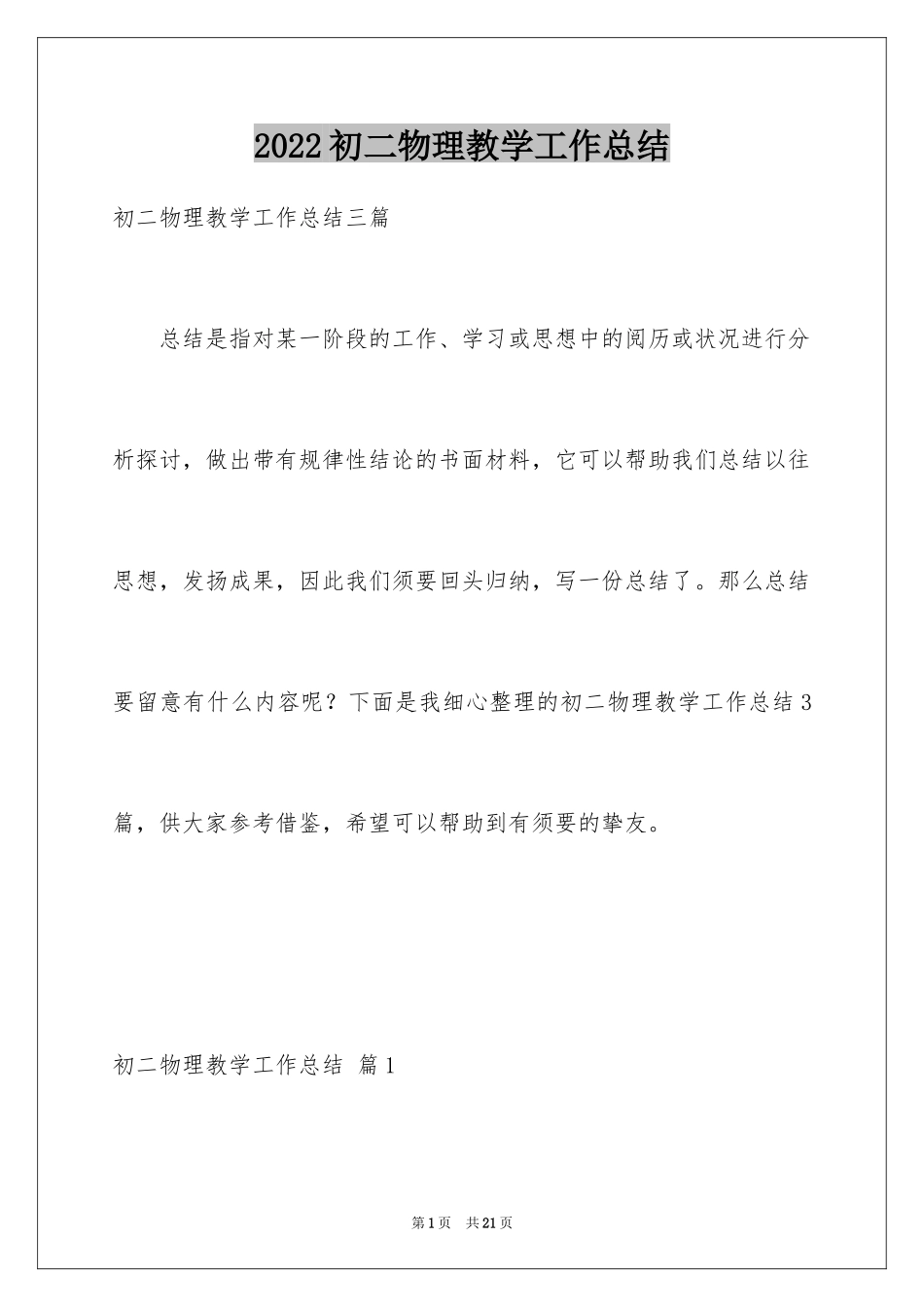 2022初二物理教学工作总结

初二物理教学工作总结三篇

总结是指对某一阶段的工作、学习或思想中的阅历或状况进行分析探讨，做出带有规律性结论的书面材料，它可以帮助我们总结以往思想，发扬成果，因此我们须要回头归纳，写一份总结了。那么总结要留意有什么内容呢？下面是我细心整理的初二物理教学工作总结3篇，供大家参考借鉴，希望可以帮助到有须要的挚友。

初二物理教学工作总结 篇1

第1页 共21页